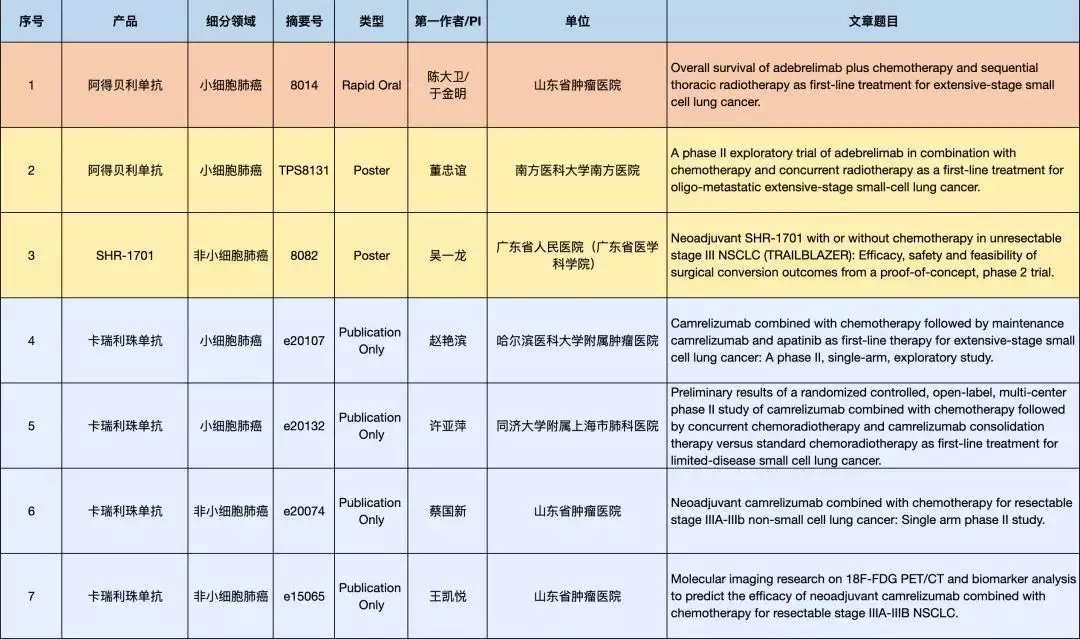 | 序号 | 产品 | 细分领域 | 摘要号 | 类型 | 第一作者/PI | 单位 | 文章题目 |
|---|---|---|---|---|---|---|---|
| 1 | 阿得贝利单抗 | 小细胞肺癌 | 8014 | Rapid Oral | 陈大卫/于金明 | 山东省肿瘤医院 | Overall survival of adebrelimab plus chemotherapy and sequential thoracic radiotherapy as first-line treatment for extensive-stage small cell lung cancer. |
| 2 | 阿得贝利单抗 | 小细胞肺癌 | TPS8131 | Poster | 董忠谊 | 南方医科大学南方医院 | A phase II exploratory trial of adebrelimab in combination with chemotherapy and concurrent radiotherapy as a first-line treatment for oligo-metastatic extensive-stage small-cell lung cancer. |
| 3 | SHR-1701 | 非小细胞肺癌 | 8082 | Poster | 吴一龙 | 广东省人民医院（广东省医学科学院） | Neoadjuvant SHR-1701 with or without chemotherapy in unresectable stage III NSCLC (TRAILBLAZER): Efficacy, safety and feasibility of surgical conversion outcomes from a proof-of-concept, phase 2 trial. |
| 4 | 卡瑞利珠单抗 | 小细胞肺癌 | e20107 | Publication Only | 赵艳滨 | 哈尔滨医科大学附属肿瘤医院 | Camrelizumab combined with chemotherapy followed by maintenance camrelizumab and apatinib as first-line therapy for extensive-stage small cell lung cancer: A phase II, single-arm, exploratory study. |
| 5 | 卡瑞利珠单抗 | 小细胞肺癌 | e20132 | Publication Only | 许亚萍 | 同济大学附属上海市肺科医院 | Preliminary results of a randomized controlled, open-label, multi-center phase II study of camrelizumab combined with chemotherapy followed by concurrent chemoradiotherapy and camrelizumab consolidation therapy versus standard chemoradiotherapy as first-line treatment for limited-disease small cell lung cancer. |
| 6 | 卡瑞利珠单抗 | 非小细胞肺癌 | e20074 | Publication Only | 蔡国新 | 山东省肿瘤医院 | Neoadjuvant camrelizumab combined with chemotherapy for resectable stage IIIA-IIIb non-small cell lung cancer: Single arm phase II study. |
| 7 | 卡瑞利珠单抗 | 非小细胞肺癌 | e15065 | Publication Only | 王凯悦 | 山东省肿瘤医院 | Molecular imaging research on 18F-FDG PET/CT and biomarker analysis to predict the efficacy of neoadjuvant camrelizumab combined with chemotherapy for resectable stage IIIA-IIIB NSCLC. |